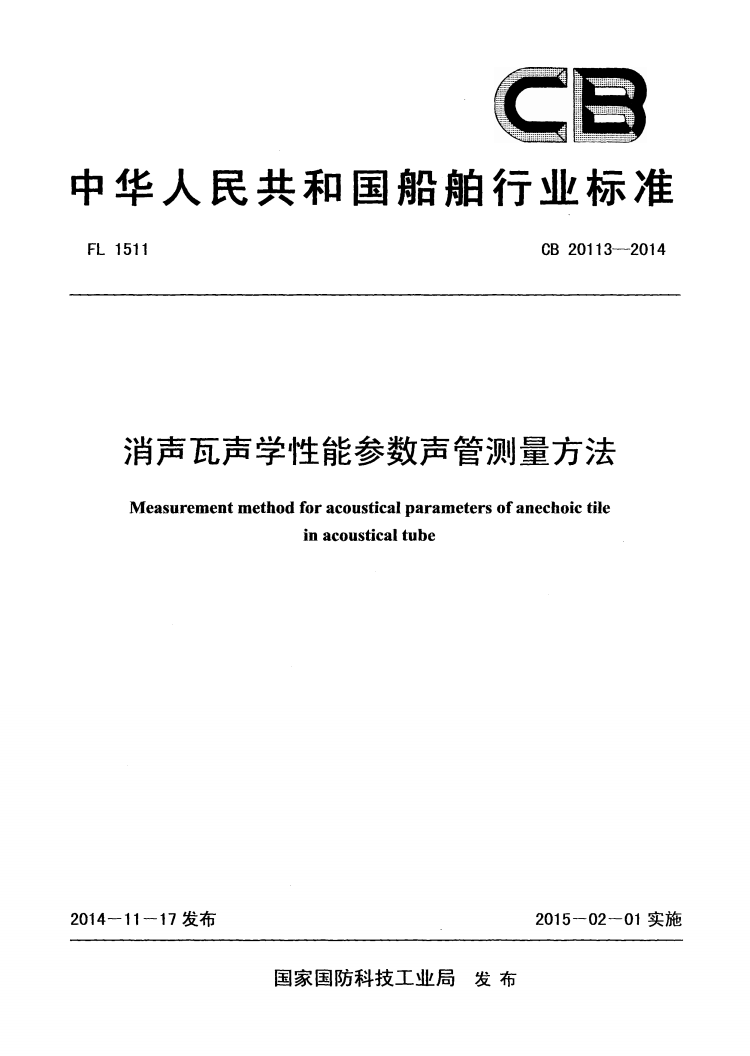 CB

中华人民共和国船舶行业标准

FL 1511

CB 20113—2014

消声瓦声学性能参数声管测量方法

Measurement method for acoustical parameters of anechoic tile in acoustical tube

2014－11－17 发布

2015－02－01 实施

国家国防科技工业局 发布